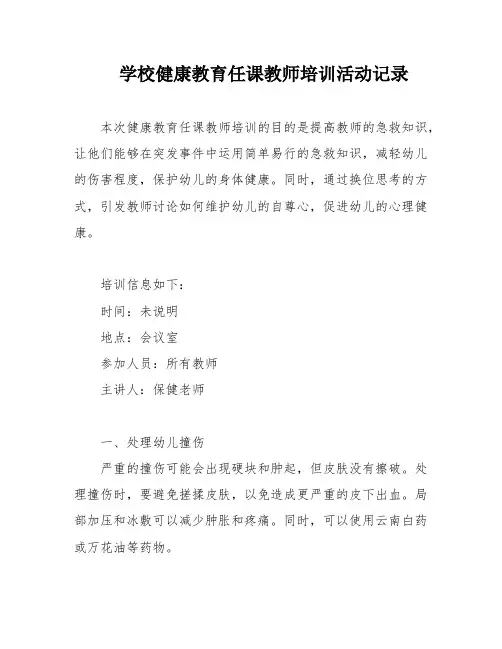 学校健康教育任课教师培训活动记录

本次健康教育任课教师培训的目的是提高教师的急救知识，让他们能够在突发事件中运用简单易行的急救知识，减轻幼儿的伤害程度，保护幼儿的身体健康。同时，通过换位思考的方式，引发教师讨论如何维护幼儿的自尊心，促进幼儿的心理健康。

培训信息如下：

时间：未说明

地点：会议室

参加人员：所有教师

主讲人：保健老师

一、处理幼儿撞伤

严重的撞伤可能会出现硬块和肿起，但皮肤没有擦破。处理撞伤时，要避免搓揉皮肤，以免造成更严重的皮下出血。局部加压和冰敷可以减少肿胀和疼痛。同时，可以使用云南白药或万花油等药物。